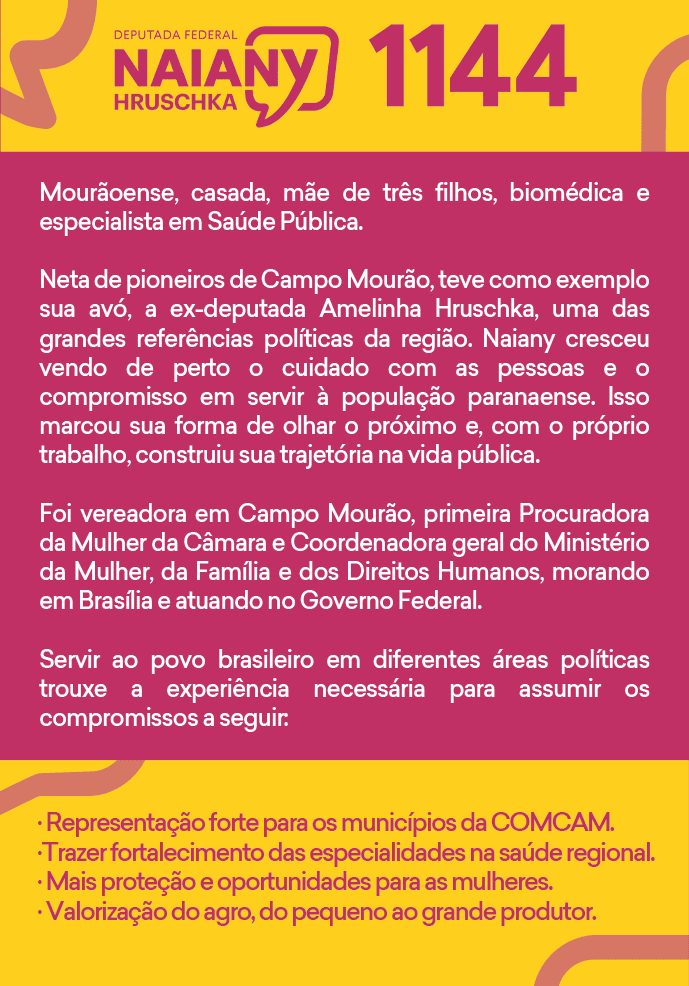 DEPUTADA FEDERAL
NAIANY
HRUSCHKA
1144

Mourãoense, casada, mãe de três filhos, biomédica e especialista em Saúde Pública.

Neta de pioneiros de Campo Mourão, teve como exemplo sua avó, a ex-deputada Amelinha Hruschka, uma das grandes referências políticas da região. Naiany cresceu vendo de perto o cuidado com as pessoas e o compromisso em servir à população paranaense. Isso marcou sua forma de olhar o próximo e, com o próprio trabalho, construiu sua trajetória na vida pública.

Foi vereadora em Campo Mourão, primeira Procuradora da Mulher da Câmara e Coordenadora geral do Ministério da Mulher, da Família e dos Direitos Humanos, morando em Brasília e atuando no Governo Federal.

Servir ao povo brasileiro em diferentes áreas políticas trouxe a experiência necessária para assumir os compromissos a seguir:

· Representação forte para os municípios da COMCAM.
· Trazer fortalecimento das especialidades na saúde regional.
· Mais proteção e oportunidades para as mulheres.
· Valorização do agro, do pequeno ao grande produtor.